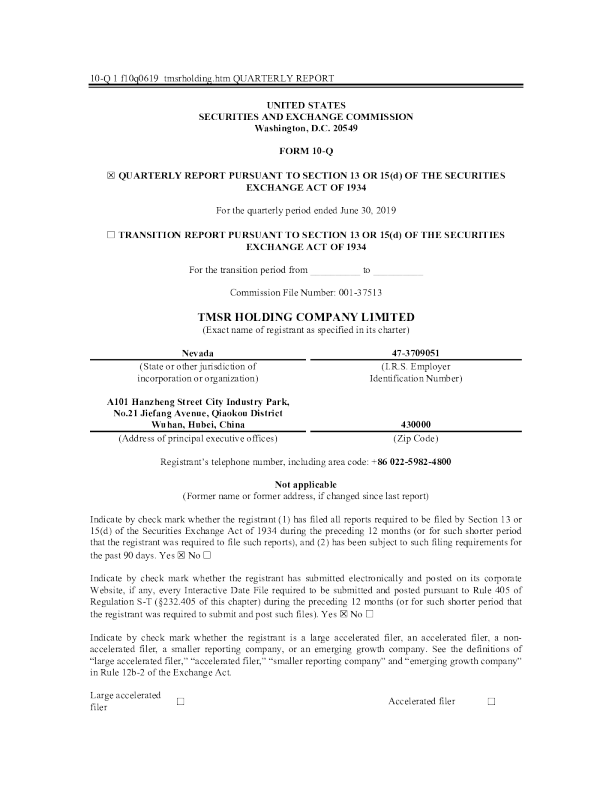 10-Q 1 f10q0619_tmsrholding.htm QUARTERLY REPORT

UNITED STATES
SECURITIES AND EXCHANGE COMMISSION
Washington, D.C. 20549

FORM 10-Q

☒ QUARTERLY REPORT PURSUANT TO SECTION 13 OR 15(d) OF THE SECURITIES EXCHANGE ACT OF 1934

For the quarterly period ended June 30, 2019

☐ TRANSITION REPORT PURSUANT TO SECTION 13 OR 15(d) OF THE SECURITIES EXCHANGE ACT OF 1934

For the transition period from __________ to __________

Commission File Number: 001-37513

TMSR HOLDING COMPANY LIMITED
(Exact name of registrant as specified in its charter)

| Nevada | 47-3709051 |
|---|---|
| (State or other jurisdiction of incorporation or organization) | (I.R.S. Employer Identification Number) |
| A101 Hanzheng Street City Industry Park, No.21 Jiefang Avenue, Qiaokou District Wuhan, Hubei, China | 430000 |
| (Address of principal executive offices) | (Zip Code) |

Registrant's telephone number, including area code: +86 022-5982-4800

Not applicable
(Former name or former address, if changed since last report)

Indicate by check mark whether the registrant (1) has filed all reports required to be filed by Section 13 or 15(d) of the Securities Exchange Act of 1934 during the preceding 12 months (or for such shorter period that the registrant was required to file such reports), and (2) has been subject to such filing requirements for the past 90 days. Yes ☒ No ☐

Indicate by check mark whether the registrant has submitted electronically and posted on its corporate Website, if any, every Interactive Date File required to be submitted and posted pursuant to Rule 405 of Regulation S-T (§232.405 of this chapter) during the preceding 12 months (or for such shorter period that the registrant was required to submit and post such files). Yes ☒ No ☐

Indicate by check mark whether the registrant is a large accelerated filer, an accelerated filer, a non-accelerated filer, a smaller reporting company, or an emerging growth company. See the definitions of "large accelerated filer," "accelerated filer," "smaller reporting company" and "emerging growth company" in Rule 12b-2 of the Exchange Act.

| Large accelerated filer | ☐ | Accelerated filer | ☐ |
|---|---|---|---|